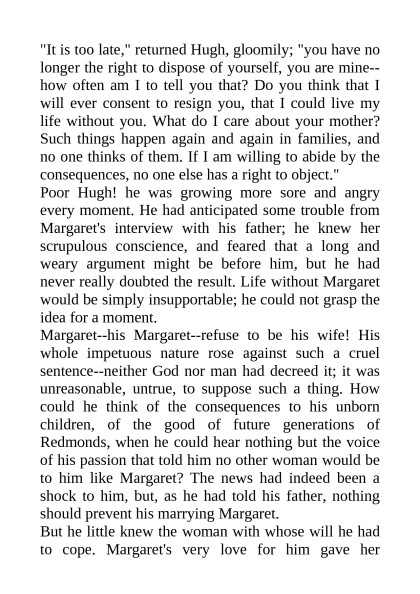 "It is too late," returned Hugh, gloomily; "you have no longer the right to dispose of yourself, you are mine--how often am I to tell you that? Do you think that I will ever consent to resign you, that I could live my life without you. What do I care about your mother? Such things happen again and again in families, and no one thinks of them. If I am willing to abide by the consequences, no one else has a right to object."

Poor Hugh! he was growing more sore and angry every moment. He had anticipated some trouble from Margaret's interview with his father; he knew her scrupulous conscience, and feared that a long and weary argument might be before him, but he had never really doubted the result. Life without Margaret would be simply insupportable; he could not grasp the idea for a moment.

Margaret--his Margaret--refuse to be his wife! His whole impetuous nature rose against such a cruel sentence--neither God nor man had decreed it; it was unreasonable, untrue, to suppose such a thing. How could he think of the consequences to his unborn children, of the good of future generations of Redmonds, when he could hear nothing but the voice of his passion that told him no other woman would be to him like Margaret? The news had indeed been a shock to him, but, as he had told his father, nothing should prevent his marrying Margaret.

But he little knew the woman with whose will he had to cope. Margaret's very love for him gave her